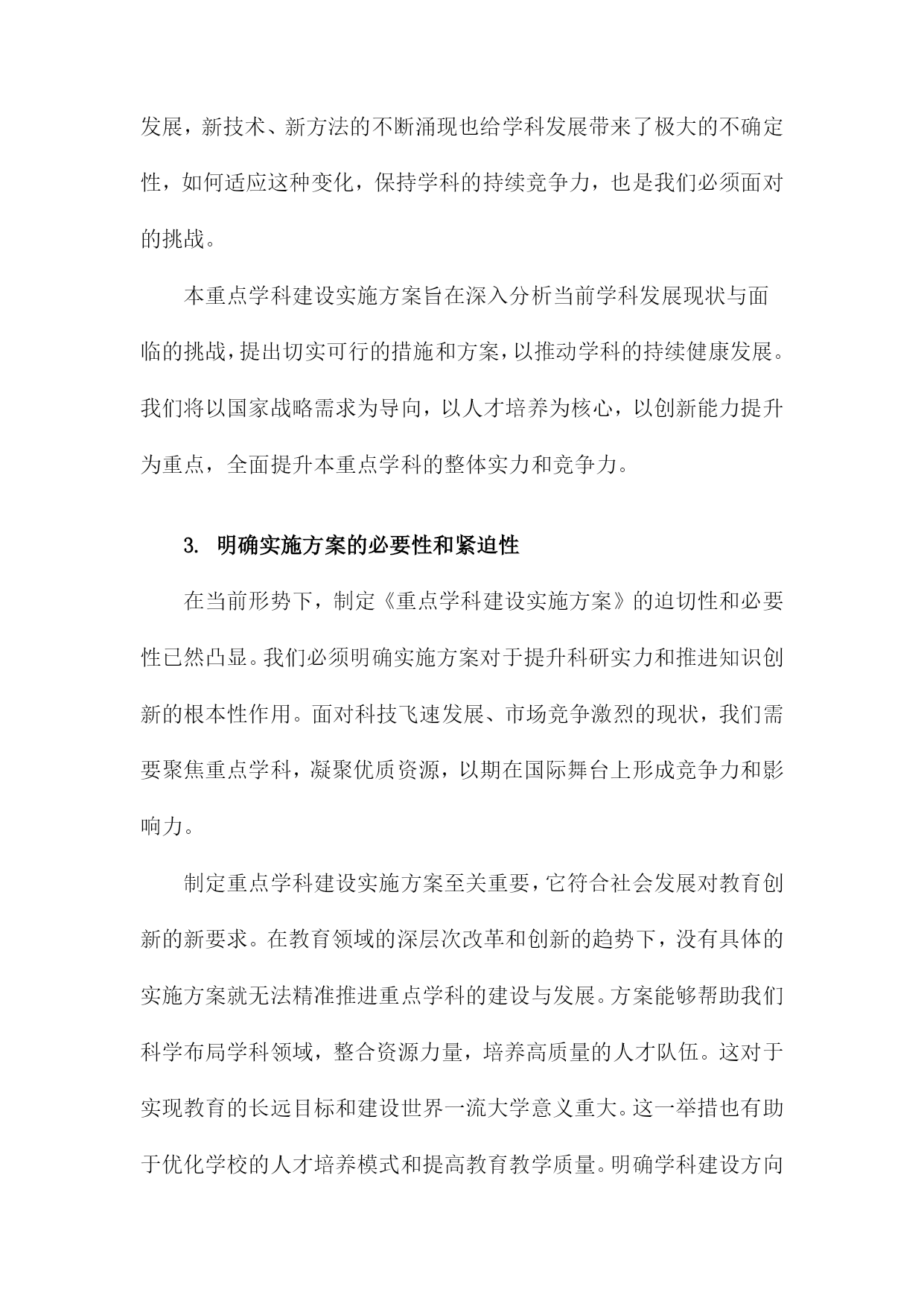 发展，新技术、新方法的不断涌现也给学科发展带来了极大的不确定性，如何适应这种变化，保持学科的持续竞争力，也是我们必须面对的挑战。

本重点学科建设实施方案旨在深入分析当前学科发展现状与面临的挑战，提出切实可行的措施和方案，以推动学科的持续健康发展。我们将以国家战略需求为导向，以人才培养为核心，以创新能力提升为重点，全面提升本重点学科的整体实力和竞争力。

3. 明确实施方案的必要性和紧迫性

在当前形势下，制定《重点学科建设实施方案》的迫切性和必要性已然凸显。我们必须明确实施方案对于提升科研实力和推进知识创新的根本性作用。面对科技飞速发展、市场竞争激烈的现状，我们需要聚焦重点学科，凝聚优质资源，以期在国际舞台上形成竞争力和影响力。

制定重点学科建设实施方案至关重要，它符合社会发展对教育创新的新要求。在教育领域的深层次改革和创新的趋势下，没有具体的实施方案就无法精准推进重点学科的建设与发展。方案能够帮助我们科学布局学科领域，整合资源力量，培养高质量的人才队伍。这对于实现教育的长远目标和建设世界一流大学意义重大。这一举措也有助于优化学校的人才培养模式和提高教育教学质量。明确学科建设方向